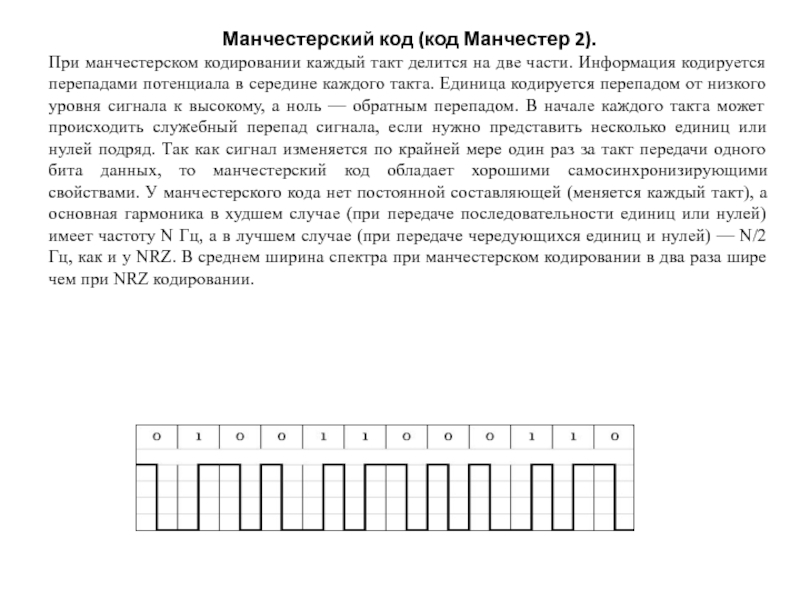 Манчестерский код (код Манчестер 2).

При манчестерском кодировании каждый такт делится на две части. Информация кодируется перепадами потенциала в середине каждого такта. Единица кодируется перепадом от низкого уровня сигнала к высокому, а ноль — обратным перепадом. В начале каждого такта может происходить служебный перепад сигнала, если нужно представить несколько единиц или нулей подряд. Так как сигнал изменяется по крайней мере один раз за такт передачи одного бита данных, то манчестерский код обладает хорошими самосинхронизирующими свойствами. У манчестерского кода нет постоянной составляющей (меняется каждый такт), а основная гармоника в худшем случае (при передаче последовательности единиц или нулей) имеет частоту N Гц, а в лучшем случае (при передаче чередующихся единиц и нулей) — N/2 Гц, как и у NRZ. В среднем ширина спектра при манчестерском кодировании в два раза шире чем при NRZ кодировании.

| 0 | 1 | 0 | 0 | 1 | 1 | 0 | 0 | 0 | 1 | 1 | 0 |
|---|---|---|---|---|---|---|---|---|---|---|---|